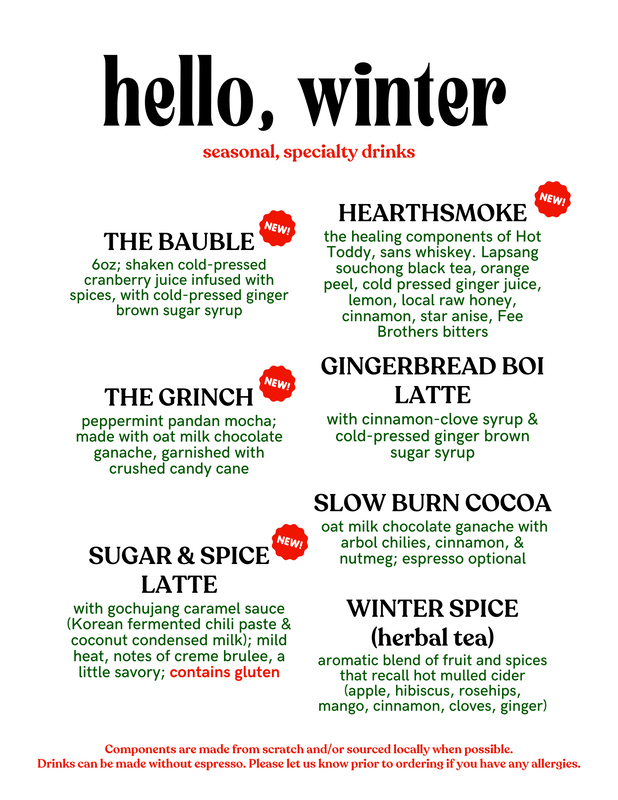 hello, winter

seasonal, specialty drinks

THE BAUBLE

NEW!

6oz; shaken cold-pressed cranberry juice infused with spices, with cold-pressed ginger brown sugar syrup

THE GRINCH

NEW!

peppermint pandan mocha; made with oat milk chocolate ganache, garnished with crushed candy cane

SUGAR & SPICE LATTE

NEW!

with gochujang caramel sauce (Korean fermented chili paste & coconut condensed milk); mild heat, notes of creme brulee, a little savory; contains gluten

HEARTHSMOKE

NEW!

the healing components of Hot Toddy, sans whiskey. Lapsang souchong black tea, orange peel, cold pressed ginger juice, lemon, local raw honey, cinnamon, star anise, Fee Brothers bitters

GINGERBREAD BOI LATTE

with cinnamon-clove syrup & cold-pressed ginger brown sugar syrup

SLOW BURN COCOA

oat milk chocolate ganache with arbol chilies, cinnamon, & nutmeg; espresso optional

WINTER SPICE (herbal tea)

aromatic blend of fruit and spices that recall hot mulled cider (apple, hibiscus, rosehips, mango, cinnamon, cloves, ginger)

Components are made from scratch and/or sourced locally when possible.
Drinks can be made without espresso. Please let us know prior to ordering if you have any allergies.